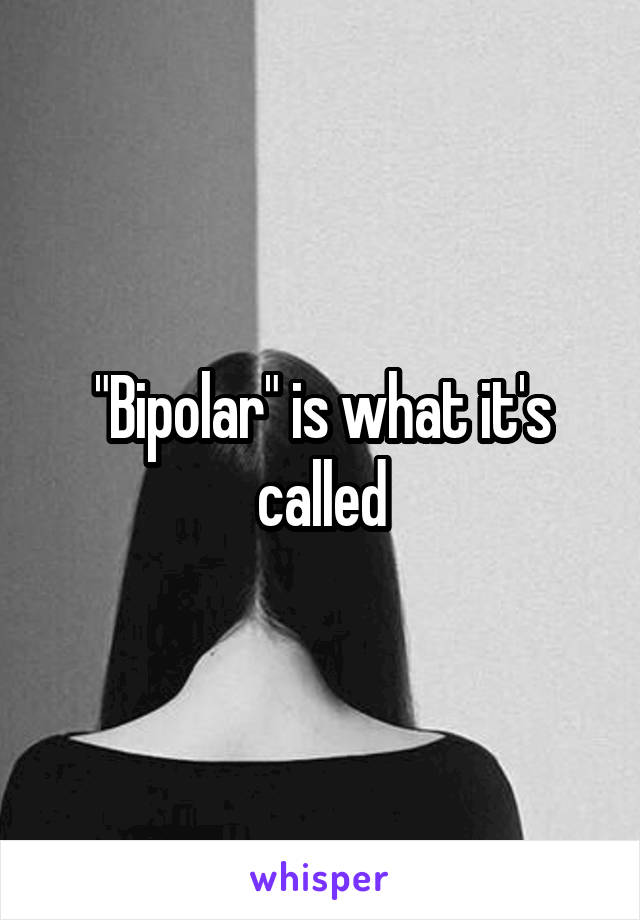 "Bipolar" is what it's called

whisper